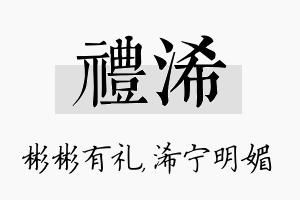 禮浠

彬彬有礼，浠宁明媚